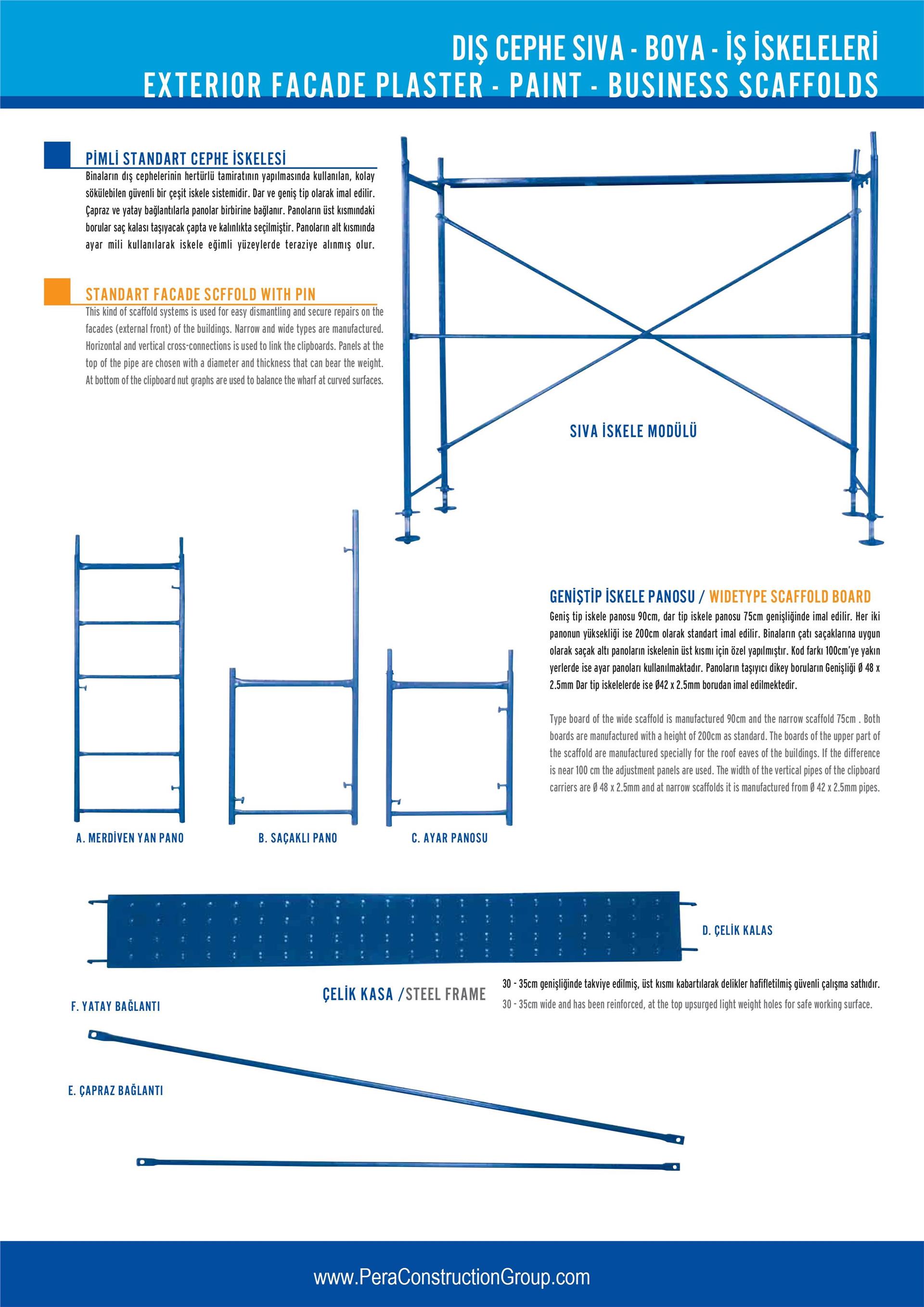 DIŞ CEPHE SIVA - BOYA - İŞ İSKELELERİ
EXTERIOR FACADE PLASTER - PAINT - BUSINESS SCAFFOLDS

PİMLİ STANDART CEPHE İSKELESİ
Binaların dış cephelerinin hertürlü tamiratının yapılmasında kullanılan, kolay sökülebilen güvenli bir çeşit iskele sistemidir. Dar ve geniş tip olarak imal edilir. Çapraz ve yatay bağlantılarla panolar birbirine bağlanır. Panoların üst kısmındaki borular saç kalası taşıyacak çapta ve kalınlıkta seçilmiştir. Panoların alt kısmında ayar mili kullanılarak iskele eğimli yüzeylerde teraziye alınmış olur.

STANDART FACADE SCFFOLD WITH PIN
This kind of scaffold systems is used for easy dismantling and secure repairs on the facades (external front) of the buildings. Narrow and wide types are manufactured. Horizontal and vertical cross-connections is used to link the clipboards. Panels at the top of the pipe are chosen with a diameter and thickness that can bear the weight. At bottom of the clipboard nut graphs are used to balance the wharf at curved surfaces.

SIVA İSKELE MODÜLÜ

GENİŞTİP İSKELE PANOSU / WIDETYPE SCAFFOLD BOARD
Geniş tip iskele panosu 90cm, dar tip iskele panosu 75cm genişliğinde imal edilir. Her iki panonun yüksekliği ise 200cm olarak standart imal edilir. Binaların çatı saçaklarına uygun olarak saçak altı panoların iskelenin üst kısmı için özel yapılmıştır. Kod farkı 100cm'ye yakın yerlerde ise ayar panoları kullanılmaktadır. Panoların taşıyıcı dikey boruların Genişliği Ø 48 x 2.5mm Dar tip iskelelerde ise Ø42 x 2.5mm borudan imal edilmektedir.

Type board of the wide scaffold is manufactured 90cm and the narrow scaffold 75cm . Both boards are manufactured with a height of 200cm as standard. The boards of the upper part of the scaffold are manufactured specially for the roof eaves of the buildings. If the difference is near 100 cm the adjustment panels are used. The width of the vertical pipes of the clipboard carriers are Ø 48 x 2.5mm and at narrow scaffolds it is manufactured from Ø 42 x 2.5mm pipes.

A. MERDİVEN YAN PANO
B. SAÇAKLI PANO
C. AYAR PANOSU

D. ÇELİK KALAS

ÇELİK KASA /STEEL FRAME
30 - 35cm genişliğinde takviye edilmiş, üst kısmı kabartılarak delikler hafifletilmiş güvenli çalışma sathıdır.
30 - 35cm wide and has been reinforced, at the top upsurged light weight holes for safe working surface.

F. YATAY BAĞLANTI

E. ÇAPRAZ BAĞLANTI

www.PeraConstructionGroup.com